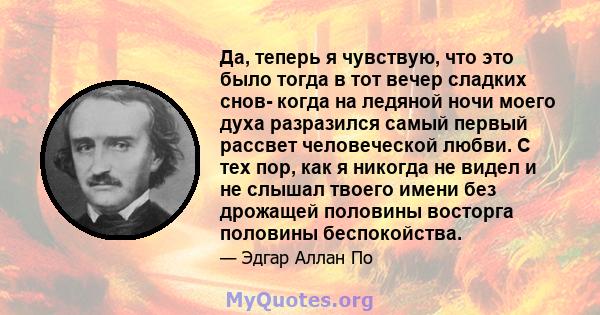 Да, теперь я чувствую, что это было тогда в тот вечер сладких снов- когда на ледяной ночи моего духа разразился самый первый рассвет человеческой любви. С тех пор, как я никогда не видел и не слышал твоего имени без дрожащей половины восторга половины беспокойства.

— Эдгар Аллан По

MyQuotes.org